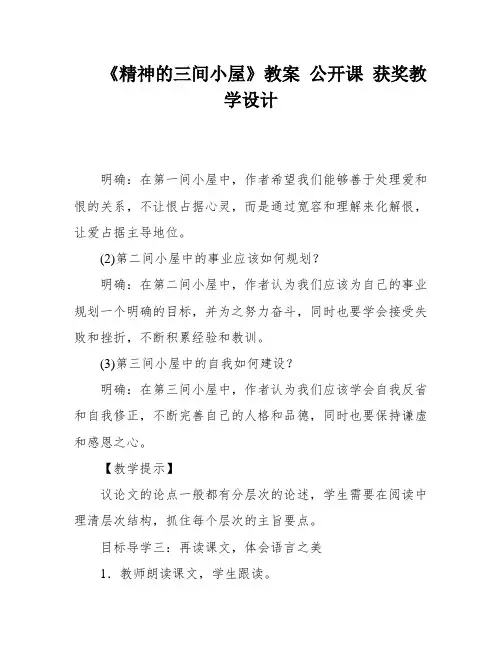 《精神的三间小屋》教案 公开课 获奖教学设计

明确：在第一间小屋中，作者希望我们能够善于处理爱和恨的关系，不让恨占据心灵，而是通过宽容和理解来化解恨，让爱占据主导地位。

(2)第二间小屋中的事业应该如何规划？

明确：在第二间小屋中，作者认为我们应该为自己的事业规划一个明确的目标，并为之努力奋斗，同时也要学会接受失败和挫折，不断积累经验和教训。

(3)第三间小屋中的自我如何建设？

明确：在第三间小屋中，作者认为我们应该学会自我反省和自我修正，不断完善自己的人格和品德，同时也要保持谦虚和感恩之心。

【教学提示】

议论文的论点一般都有分层次的论述，学生需要在阅读中理清层次结构，抓住每个层次的主旨要点。

目标导学三：再读课文，体会语言之美

1．教师朗读课文，学生跟读。